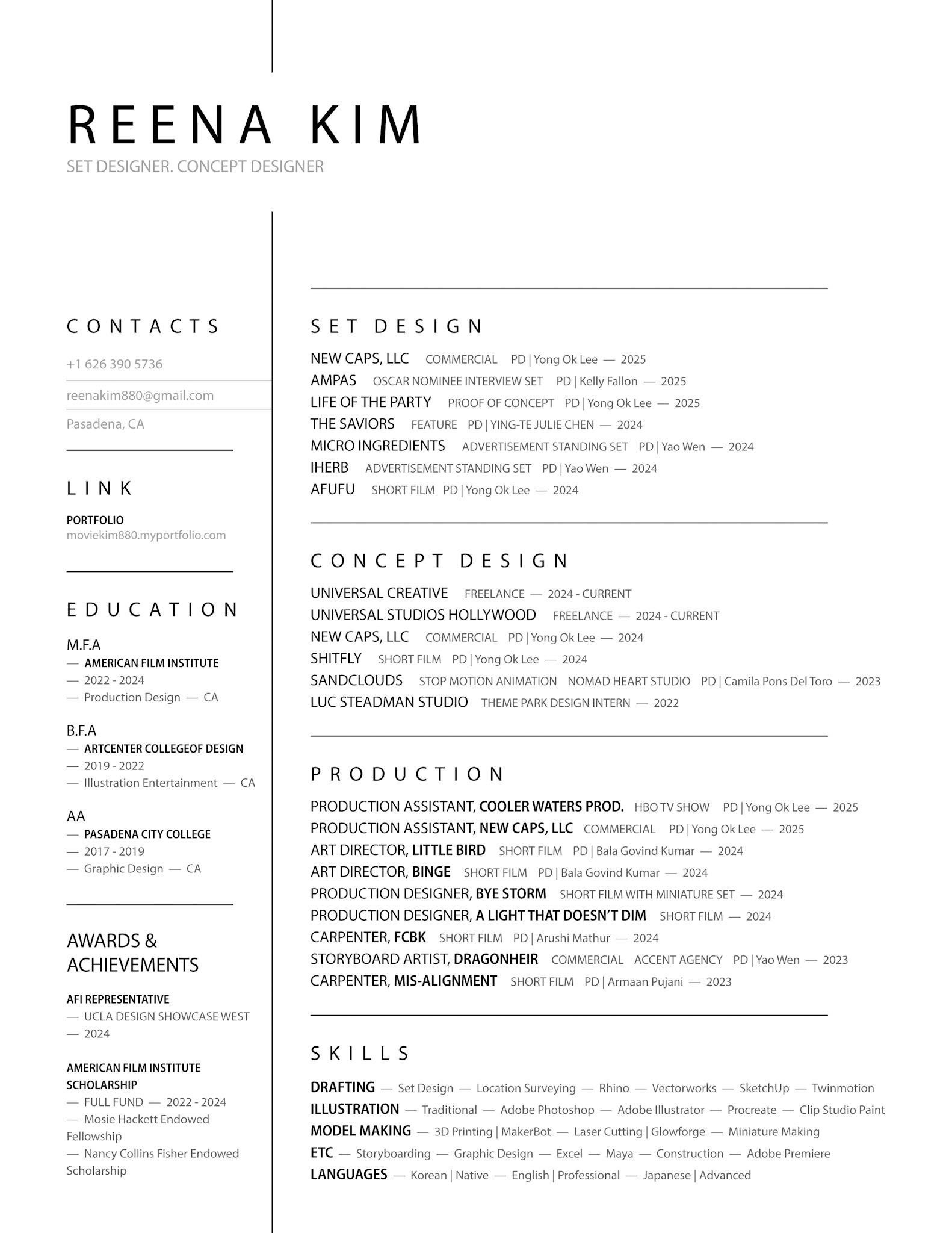 REENA KIM
SET DESIGNER. CONCEPT DESIGNER

CONTACTS

+1 626 390 5736

reenakim880@gmail.com

Pasadena, CA

LINK

PORTFOLIO
moviekim880.myportfolio.com

EDUCATION

M.F.A
— AMERICAN FILM INSTITUTE
— 2022 - 2024
— Production Design — CA

B.F.A
— ARTCENTER COLLEGEOF DESIGN
— 2019 - 2022
— Illustration Entertainment — CA

AA
— PASADENA CITY COLLEGE
— 2017 - 2019
— Graphic Design — CA

AWARDS & ACHIEVEMENTS

AFI REPRESENTATIVE
— UCLA DESIGN SHOWCASE WEST
— 2024

AMERICAN FILM INSTITUTE SCHOLARSHIP
— FULL FUND — 2022 - 2024
— Mosie Hackett Endowed Fellowship
— Nancy Collins Fisher Endowed Scholarship

SET DESIGN

NEW CAPS, LLC COMMERCIAL PD | Yong Ok Lee — 2025
AMPAS OSCAR NOMINEE INTERVIEW SET PD | Kelly Fallon — 2025
LIFE OF THE PARTY PROOF OF CONCEPT PD | Yong Ok Lee — 2025
THE SAVIORS FEATURE PD | YING-TE JULIE CHEN — 2024
MICRO INGREDIENTS ADVERTISEMENT STANDING SET PD | Yao Wen — 2024
IHERB ADVERTISEMENT STANDING SET PD | Yao Wen — 2024
AFUFU SHORT FILM PD | Yong Ok Lee — 2024

CONCEPT DESIGN

UNIVERSAL CREATIVE FREELANCE — 2024 - CURRENT
UNIVERSAL STUDIOS HOLLYWOOD FREELANCE — 2024 - CURRENT
NEW CAPS, LLC COMMERCIAL PD | Yong Ok Lee — 2024
SHITFLY SHORT FILM PD | Yong Ok Lee — 2024
SANDCLOUDS STOP MOTION ANIMATION NOMAD HEART STUDIO PD | Camila Pons Del Toro — 2023
LUC STEADMAN STUDIO THEME PARK DESIGN INTERN — 2022

PRODUCTION

PRODUCTION ASSISTANT, COOLER WATERS PROD. HBO TV SHOW PD | Yong Ok Lee — 2025
PRODUCTION ASSISTANT, NEW CAPS, LLC COMMERCIAL PD | Yong Ok Lee — 2025
ART DIRECTOR, LITTLE BIRD SHORT FILM PD | Bala Govind Kumar — 2024
ART DIRECTOR, BINGE SHORT FILM PD | Bala Govind Kumar — 2024
PRODUCTION DESIGNER, BYE STORM SHORT FILM WITH MINIATURE SET — 2024
PRODUCTION DESIGNER, A LIGHT THAT DOESN'T DIM SHORT FILM — 2024
CARPENTER, FCBK SHORT FILM PD | Arushi Mathur — 2024
STORYBOARD ARTIST, DRAGONHEIR COMMERCIAL ACCENT AGENCY PD | Yao Wen — 2023
CARPENTER, MIS-ALIGNMENT SHORT FILM PD | Armaan Pujani — 2023

SKILLS

DRAFTING — Set Design — Location Surveying — Rhino — Vectorworks — SketchUp — Twinmotion
ILLUSTRATION — Traditional — Adobe Photoshop — Adobe Illustrator — Procreate — Clip Studio Paint
MODEL MAKING — 3D Printing | MakerBot — Laser Cutting | Glowforge — Miniature Making
ETC — Storyboarding — Graphic Design — Excel — Maya — Construction — Adobe Premiere
LANGUAGES — Korean | Native — English | Professional — Japanese | Advanced